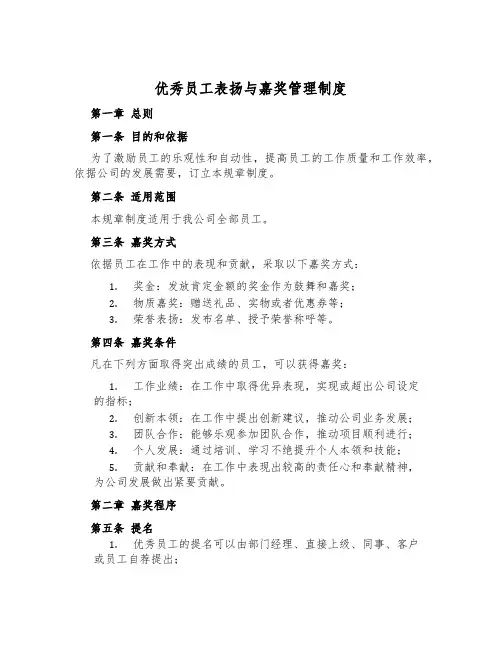 优秀员工表扬与嘉奖管理制度

第一章 总则

第一条 目的和依据

为了激励员工的乐观性和自动性，提高员工的工作质量和工作效率，依据公司的发展需要，订立本规章制度。

第二条 适用范围

本规章制度适用于我公司全部员工。

第三条 嘉奖方式

依据员工在工作中的表现和贡献，采取以下嘉奖方式：

1. 奖金：发放肯定金额的奖金作为鼓舞和嘉奖；
2. 物质嘉奖：赠送礼品、实物或者优惠券等；
3. 荣誉表扬：发布名单、授予荣誉称呼等。

第四条 嘉奖条件

凡在下列方面取得突出成绩的员工，可以获得嘉奖：

1. 工作业绩：在工作中取得优异表现，实现或超出公司设定的指标；
2. 创新本领：在工作中提出创新建议，推动公司业务发展；
3. 团队合作：能够乐观参加团队合作，推动项目顺利进行；
4. 个人发展：通过培训、学习不绝提升个人本领和技能；
5. 贡献和奉献：在工作中表现出较高的责任心和奉献精神，为公司发展做出紧要贡献。

第二章 嘉奖程序

第五条 提名

1. 优秀员工的提名可以由部门经理、直接上级、同事、客户或员工自荐提出；